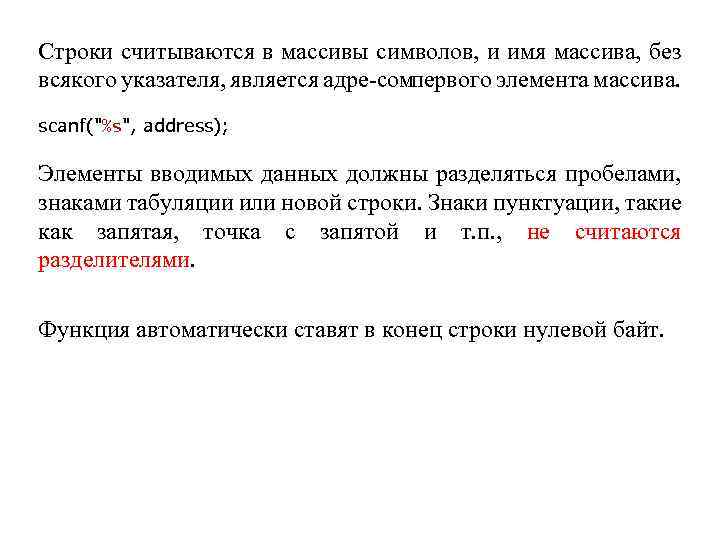 Строки считываются в массивы символов, и имя массива, без всякого указателя, является адре-сомпервого элемента массива.

scanf("%s", address);

Элементы вводимых данных должны разделяться пробелами, знаками табуляции или новой строки. Знаки пунктуации, такие как запятая, точка с запятой и т.п., не считаются разделителями.

Функция автоматически ставят в конец строки нулевой байт.